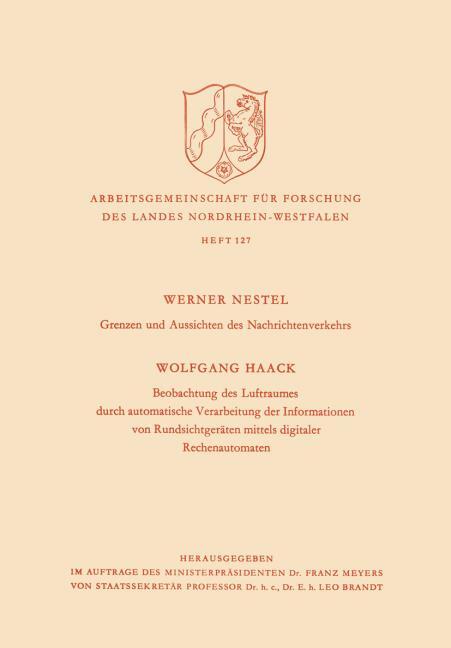 ARBEITSGEMEINSCHAFT FÜR FORSCHUNG
DES LANDES NORDRHEIN-WESTFALEN

HEFT 127

WERNER NESTEL

Grenzen und Aussichten des Nachrichtenverkehrs

WOLFGANG HAACK

Beobachtung des Luftraumes durch automatische Verarbeitung der Informationen von Rundsichtgeräten mittels digitaler Rechenautomaten

HERAUSGEGEBEN
IM AUFTRAGE DES MINISTERPRÄSIDENTEN Dr. FRANZ MEYERS
VON STAATSSEKRETÄR PROFESSOR Dr. h. c., Dr. E. h. LEO BRANDT